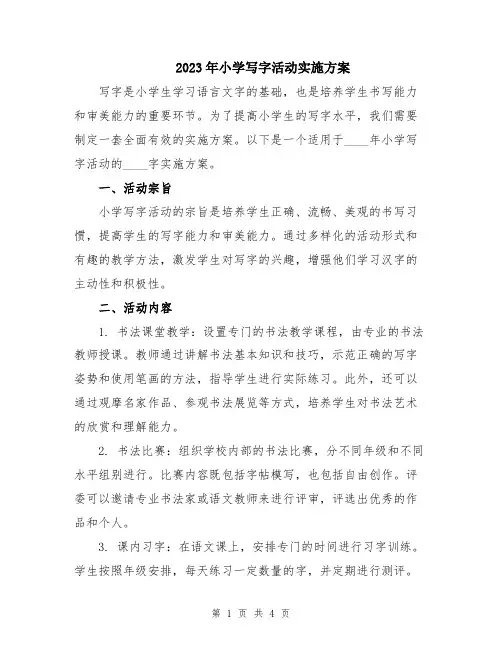 2023年小学写字活动实施方案

写字是小学生学习语言文字的基础，也是培养学生书写能力和审美能力的重要环节。为了提高小学生的写字水平，我们需要制定一套全面有效的实施方案。以下是一个适用于____年小学写字活动的____字实施方案。

一、活动宗旨

小学写字活动的宗旨是培养学生正确、流畅、美观的书写习惯，提高学生的写字能力和审美能力。通过多样化的活动形式和有趣的教学方法，激发学生对写字的兴趣，增强他们学习汉字的主动性和积极性。

二、活动内容

1. 书法课堂教学：设置专门的书法教学课程，由专业的书法教师授课。教师通过讲解书法基本知识和技巧，示范正确的写字姿势和使用笔画的方法，指导学生进行实际练习。此外，还可以通过观摩名家作品、参观书法展览等方式，培养学生对书法艺术的欣赏和理解能力。

2. 书法比赛：组织学校内部的书法比赛，分不同年级和不同水平组别进行。比赛内容既包括字帖模写，也包括自由创作。评委可以邀请专业书法家或语文教师来进行评审，评选出优秀的作品和个人。

3. 课内习字：在语文课上，安排专门的时间进行习字训练。学生按照年级安排，每天练习一定数量的字，并定期进行测评。

第 1 页 共 4 页